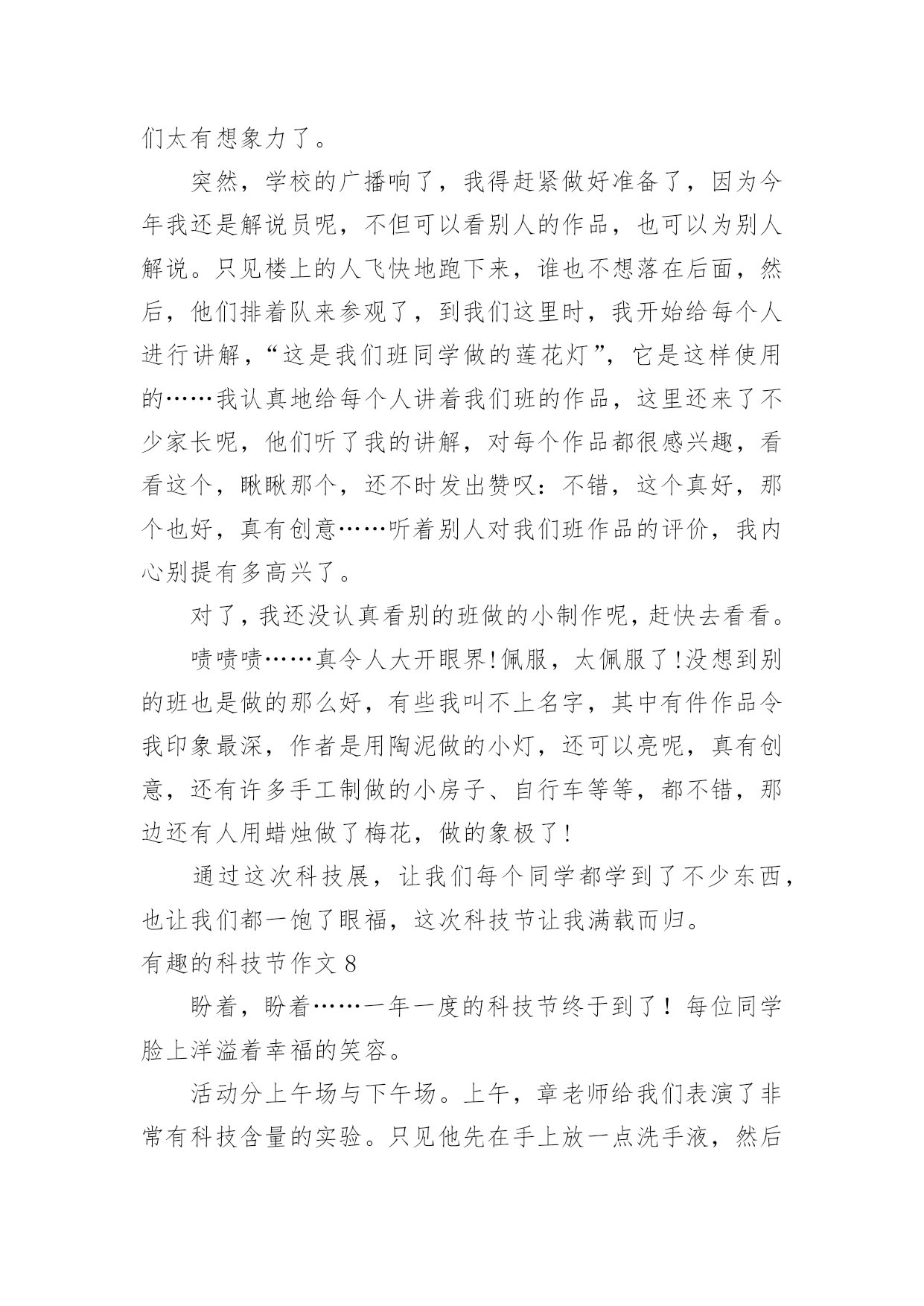 们太有想象力了。

突然，学校的广播响了，我得赶紧做好准备了，因为今年我还是解说员呢，不但可以看别人的作品，也可以为别人解说。只见楼上的人飞快地跑下来，谁也不想落在后面，然后，他们排着队来参观了，到我们这里时，我开始给每个人进行讲解，“这是我们班同学做的莲花灯”，它是这样使用的……我认真地给每个人讲着我们班的作品，这里还来了不少家长呢，他们听了我的讲解，对每个作品都很感兴趣，看看这个，瞅瞅那个，还不时发出赞叹：不错，这个真好，那个也好，真有创意……听着别人对我们班作品的评价，我内心别提有多高兴了。

对了，我还没认真看别的班做的小制作呢，赶快去看看。

啧啧啧……真令人大开眼界!佩服，太佩服了!没想到别的班也是做的那么好，有些我叫不上名字，其中有件作品令我印象最深，作者是用陶泥做的小灯，还可以亮呢，真有创意，还有许多手工制做的小房子、自行车等等，都不错，那边还有人用蜡烛做了梅花，做的象极了!

通过这次科技展，让我们每个同学都学到了不少东西，也让我们都一饱了眼福，这次科技节让我满载而归。

有趣的科技节作文 8

盼着，盼着……一年一度的科技节终于到了！每位同学脸上洋溢着幸福的笑容。

活动分上午场与下午场。上午，章老师给我们表演了非常有科技含量的实验。只见他先在手上放一点洗手液，然后